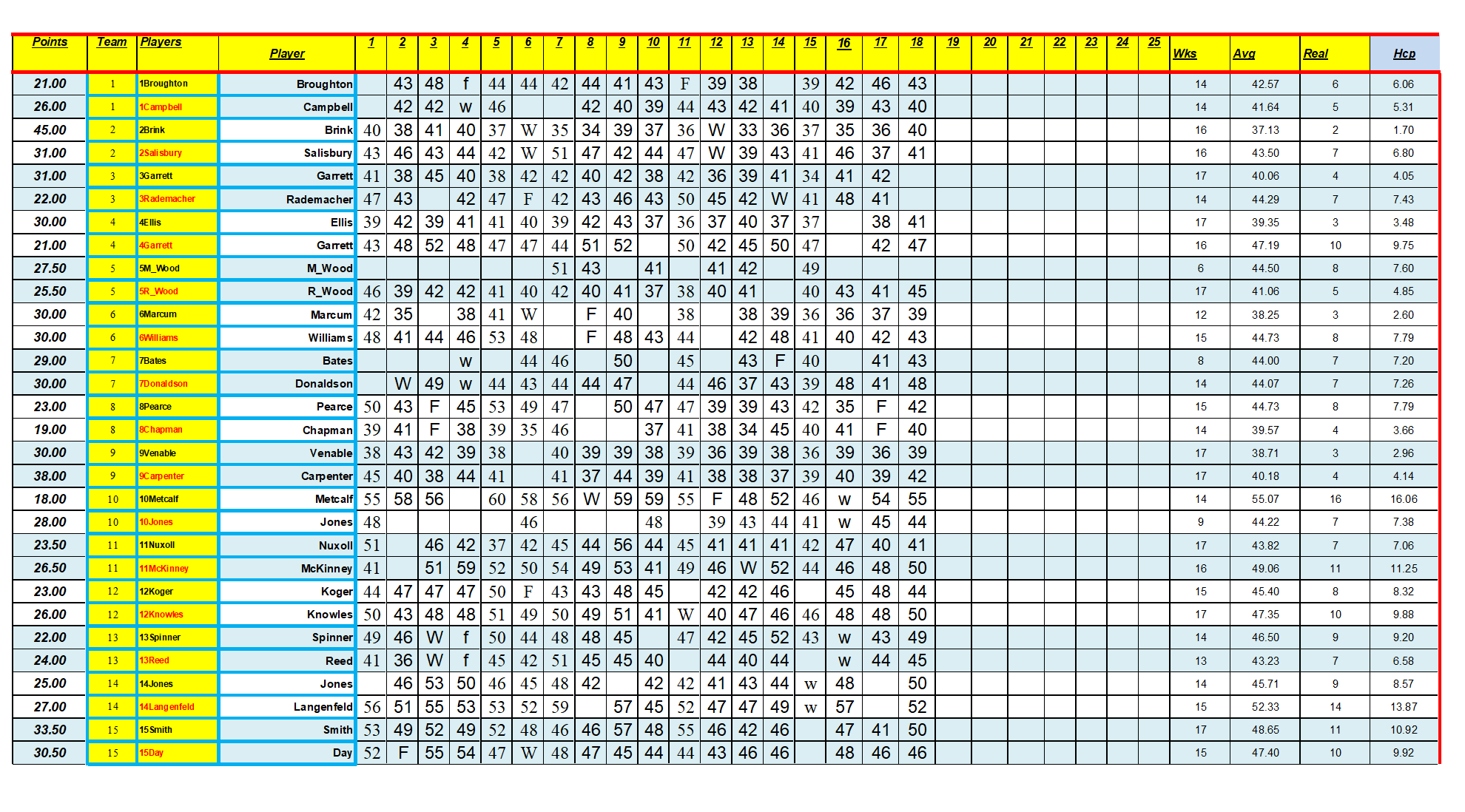 | Points | Team | Players | Player | 1 | 2 | 3 | 4 | 5 | 6 | 7 | 8 | 9 | 10 | 11 | 12 | 13 | 14 | 15 | 16 | 17 | 18 | 19 | 20 | 21 | 22 | 23 | 24 | 25 | Wks | Avg | Real | Hcp |
|---|---|---|---|---|---|---|---|---|---|---|---|---|---|---|---|---|---|---|---|---|---|---|---|---|---|---|---|---|---|---|---|---|
| 21.00 | 1 | 1Broughton | Broughton | | 43 | 48 | f | 44 | 44 | 42 | 44 | 41 | 43 | F | 39 | 38 | | 39 | 42 | 46 | 43 | | | | | | | | 14 | 42.57 | 6 | 6.06 |
| 26.00 | 1 | 1Campbell | Campbell | | 42 | 42 | w | 46 | | | 42 | 40 | 39 | 44 | 43 | 42 | 41 | 40 | 39 | 43 | 40 | | | | | | | | 14 | 41.64 | 5 | 5.31 |
| 45.00 | 2 | 2Brink | Brink | 40 | 38 | 41 | 40 | 37 | W | 35 | 34 | 39 | 37 | 36 | W | 33 | 36 | 37 | 35 | 36 | 40 | | | | | | | | 16 | 37.13 | 2 | 1.70 |
| 31.00 | 2 | 2Salisbury | Salisbury | 43 | 46 | 43 | 44 | 42 | W | 51 | 47 | 42 | 44 | 47 | W | 39 | 43 | 41 | 46 | 37 | 41 | | | | | | | | 16 | 43.50 | 7 | 6.80 |
| 31.00 | 3 | 3Garrett | Garrett | 41 | 38 | 45 | 40 | 38 | 42 | 42 | 40 | 42 | 38 | 42 | 36 | 39 | 41 | 34 | 41 | 42 | | | | | | | | | 17 | 40.06 | 4 | 4.05 |
| 22.00 | 3 | 3Rademacher | Rademacher | 47 | 43 | | 42 | 47 | F | 42 | 43 | 46 | 43 | 50 | 45 | 42 | W | 41 | 48 | 41 | | | | | | | | | 14 | 44.29 | 7 | 7.43 |
| 30.00 | 4 | 4Ellis | Ellis | 39 | 42 | 39 | 41 | 41 | 40 | 39 | 42 | 43 | 37 | 36 | 37 | 40 | 37 | 37 | | 38 | 41 | | | | | | | | 17 | 39.35 | 3 | 3.48 |
| 21.00 | 4 | 4Garrett | Garrett | 43 | 48 | 52 | 48 | 47 | 47 | 44 | 51 | 52 | | 50 | 42 | 45 | 50 | 47 | | 42 | 47 | | | | | | | | 16 | 47.19 | 10 | 9.75 |
| 27.50 | 5 | 5M_Wood | M_Wood | | | | | | | 51 | 43 | | 41 | | 41 | 42 | | 49 | | | | | | | | | | | 6 | 44.50 | 8 | 7.60 |
| 25.50 | 5 | 5R_Wood | R_Wood | 46 | 39 | 42 | 42 | 41 | 40 | 42 | 40 | 41 | 37 | 38 | 40 | 41 | | 40 | 43 | 41 | 45 | | | | | | | | 17 | 41.06 | 5 | 4.85 |
| 30.00 | 6 | 6Marcum | Marcum | 42 | 35 | | 38 | 41 | W | | F | 40 | | 38 | | 38 | 39 | 36 | 36 | 37 | 39 | | | | | | | | 12 | 38.25 | 3 | 2.60 |
| 30.00 | 6 | 6Williams | Williams | 48 | 41 | 44 | 46 | 53 | 48 | | F | 48 | 43 | 44 | | 42 | 48 | 41 | 40 | 42 | 43 | | | | | | | | 15 | 44.73 | 8 | 7.79 |
| 29.00 | 7 | 7Bates | Bates | | | | w | | 44 | 46 | | 50 | | 45 | | 43 | F | 40 | | 41 | 43 | | | | | | | | 8 | 44.00 | 7 | 7.20 |
| 30.00 | 7 | 7Donaldson | Donaldson | | W | 49 | w | 44 | 43 | 44 | 44 | 47 | | 44 | 46 | 37 | 43 | 39 | 48 | 41 | 48 | | | | | | | | 14 | 44.07 | 7 | 7.26 |
| 23.00 | 8 | 8Pearce | Pearce | 50 | 43 | F | 45 | 53 | 49 | 47 | | 50 | 47 | 47 | 39 | 39 | 43 | 42 | 35 | F | 42 | | | | | | | | 15 | 44.73 | 8 | 7.79 |
| 19.00 | 8 | 8Chapman | Chapman | 39 | 41 | F | 38 | 39 | 35 | 46 | | | 37 | 41 | 38 | 34 | 45 | 40 | 41 | F | 40 | | | | | | | | 14 | 39.57 | 4 | 3.66 |
| 30.00 | 9 | 9Venable | Venable | 38 | 43 | 42 | 39 | 38 | | 40 | 39 | 39 | 38 | 39 | 36 | 39 | 38 | 36 | 39 | 36 | 39 | | | | | | | | 17 | 38.71 | 3 | 2.96 |
| 38.00 | 9 | 9Carpenter | Carpenter | 45 | 40 | 38 | 44 | 41 | | 41 | 37 | 44 | 39 | 41 | 38 | 38 | 37 | 39 | 40 | 39 | 42 | | | | | | | | 17 | 40.18 | 4 | 4.14 |
| 18.00 | 10 | 10Metcalf | Metcalf | 55 | 58 | 56 | | 60 | 58 | 56 | W | 59 | 59 | 55 | F | 48 | 52 | 46 | w | 54 | 55 | | | | | | | | 14 | 55.07 | 16 | 16.06 |
| 28.00 | 10 | 10Jones | Jones | 48 | | | | | 46 | | | | 48 | | 39 | 43 | 44 | 41 | w | 45 | 44 | | | | | | | | 9 | 44.22 | 7 | 7.38 |
| 23.50 | 11 | 11Nuxoll | Nuxoll | 51 | | 46 | 42 | 37 | 42 | 45 | 44 | 56 | 44 | 45 | 41 | 41 | 41 | 42 | 47 | 40 | 41 | | | | | | | | 17 | 43.82 | 7 | 7.06 |
| 26.50 | 11 | 11McKinney | McKinney | 41 | | 51 | 59 | 52 | 50 | 54 | 49 | 53 | 41 | 49 | 46 | W | 52 | 44 | 46 | 48 | 50 | | | | | | | | 16 | 49.06 | 11 | 11.25 |
| 23.00 | 12 | 12Koger | Koger | 44 | 47 | 47 | 47 | 50 | F | 43 | 43 | 48 | 45 | | 42 | 42 | 46 | | 45 | 48 | 44 | | | | | | | | 15 | 45.40 | 8 | 8.32 |
| 26.00 | 12 | 12Knowles | Knowles | 50 | 43 | 48 | 48 | 51 | 49 | 50 | 49 | 51 | 41 | W | 40 | 47 | 46 | 46 | 48 | 48 | 50 | | | | | | | | 17 | 47.35 | 10 | 9.88 |
| 22.00 | 13 | 13Spinner | Spinner | 49 | 46 | W | f | 50 | 44 | 48 | 48 | 45 | | 47 | 42 | 45 | 52 | 43 | w | 43 | 49 | | | | | | | | 14 | 46.50 | 9 | 9.20 |
| 24.00 | 13 | 13Reed | Reed | 41 | 36 | W | f | 45 | 42 | 51 | 45 | 45 | 40 | | 44 | 40 | 44 | | w | 44 | 45 | | | | | | | | 13 | 43.23 | 7 | 6.58 |
| 25.00 | 14 | 14Jones | Jones | | 46 | 53 | 50 | 46 | 45 | 48 | 42 | | 42 | 42 | 41 | 43 | 44 | w | 48 | | 50 | | | | | | | | 14 | 45.71 | 9 | 8.57 |
| 27.00 | 14 | 14Langenfeld | Langenfeld | 56 | 51 | 55 | 53 | 53 | 52 | 59 | | 57 | 45 | 52 | 47 | 47 | 49 | w | 57 | | 52 | | | | | | | | 15 | 52.33 | 14 | 13.87 |
| 33.50 | 15 | 15Smith | Smith | 53 | 49 | 52 | 49 | 52 | 48 | 46 | 46 | 57 | 48 | 55 | 46 | 42 | 46 | | 47 | 41 | 50 | | | | | | | | 17 | 48.65 | 11 | 10.92 |
| 30.50 | 15 | 15Day | Day | 52 | F | 55 | 54 | 47 | W | 48 | 47 | 45 | 44 | 44 | 43 | 46 | 46 | | 48 | 46 | 46 | | | | | | | | 15 | 47.40 | 10 | 9.92 |